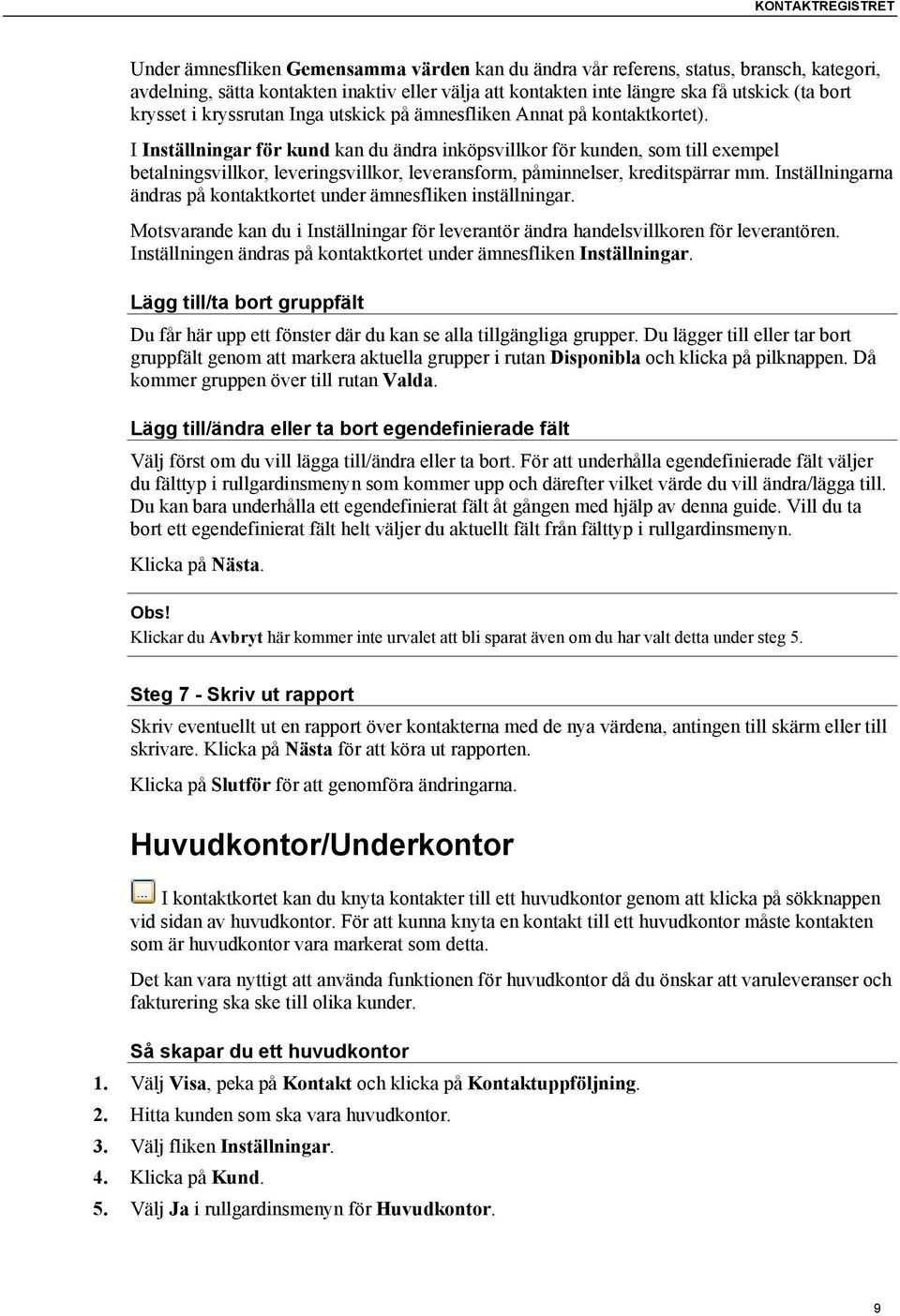 KONTAKTREGISTRET

Under ämnesfliken Gemensamma värden kan du ändra vår referens, status, bransch, kategori, avdelning, sätta kontakten inaktiv eller välja att kontakten inte längre ska få utskick (ta bort krysset i kryssrutan Inga utskick på ämnesfliken Annat på kontaktkortet).

I Inställningar för kund kan du ändra inköpsvillkor för kunden, som till exempel betalningsvillkor, leveringsvillkor, leveransform, påminnelser, kreditspärrar mm. Inställningarna ändras på kontaktkortet under ämnesfliken inställningar.

Motsvarande kan du i Inställningar för leverantör ändra handelsvillkoren för leverantören. Inställningen ändras på kontaktkortet under ämnesfliken Inställningar.

Lägg till/ta bort gruppfält

Du får här upp ett fönster där du kan se alla tillgängliga grupper. Du lägger till eller tar bort gruppfält genom att markera aktuella grupper i rutan Disponibla och klicka på pilknappen. Då kommer gruppen över till rutan Valda.

Lägg till/ändra eller ta bort egendefinierade fält

Välj först om du vill lägga till/ändra eller ta bort. För att underhålla egendefinierade fält väljer du fälttyp i rullgardinsmenyn som kommer upp och därefter vilket värde du vill ändra/lägga till. Du kan bara underhålla ett egendefinierat fält åt gången med hjälp av denna guide. Vill du ta bort ett egendefinierat fält helt väljer du aktuellt fält från fälttyp i rullgardinsmenyn.

Klicka på Nästa.

Obs!
Klickar du Avbryt här kommer inte urvalet att bli sparat även om du har valt detta under steg 5.

Steg 7 - Skriv ut rapport

Skriv eventuellt ut en rapport över kontakterna med de nya värdena, antingen till skärm eller till skrivare. Klicka på Nästa för att köra ut rapporten.

Klicka på Slutför för att genomföra ändringarna.

Huvudkontor/Underkontor

... I kontaktkortet kan du knyta kontakter till ett huvudkontor genom att klicka på sökknappen vid sidan av huvudkontor. För att kunna knyta en kontakt till ett huvudkontor måste kontakten som är huvudkontor vara markerat som detta.

Det kan vara nyttigt att använda funktionen för huvudkontor då du önskar att varuleveranser och fakturering ska ske till olika kunder.

Så skapar du ett huvudkontor

1. Välj Visa, peka på Kontakt och klicka på Kontaktuppföljning.
2. Hitta kunden som ska vara huvudkontor.
3. Välj fliken Inställningar.
4. Klicka på Kund.
5. Välj Ja i rullgardinsmenyn för Huvudkontor.

9